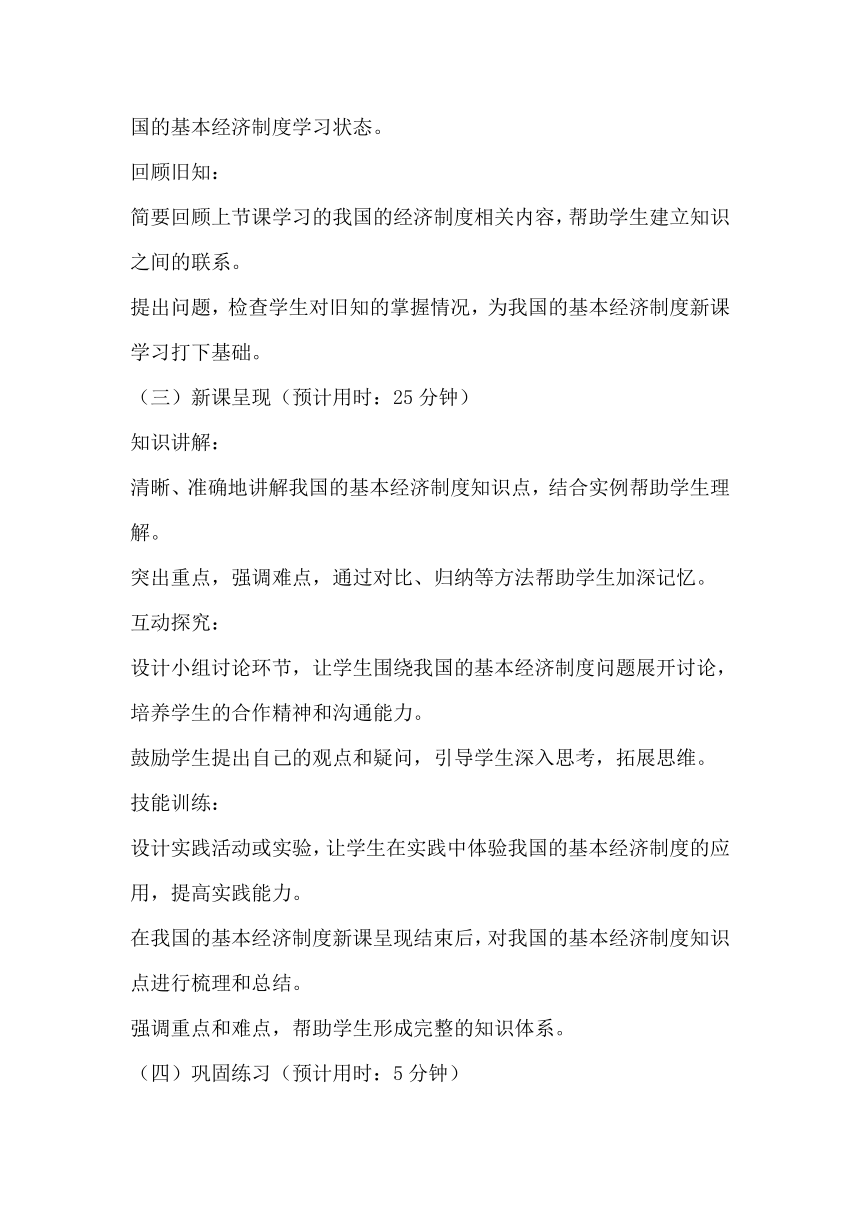 国的基本经济制度学习状态。

回顾旧知：

简要回顾上节课学习的我国的经济制度相关内容，帮助学生建立知识之间的联系。

提出问题，检查学生对旧知的掌握情况，为我国的基本经济制度新课学习打下基础。

（三）新课呈现（预计用时：25 分钟）

知识讲解：

清晰、准确地讲解我国的基本经济制度知识点，结合实例帮助学生理解。

突出重点，强调难点，通过对比、归纳等方法帮助学生加深记忆。

互动探究：

设计小组讨论环节，让学生围绕我国的基本经济制度问题展开讨论，培养学生的合作精神和沟通能力。

鼓励学生提出自己的观点和疑问，引导学生深入思考，拓展思维。

技能训练：

设计实践活动或实验，让学生在实践中体验我国的基本经济制度的应用，提高实践能力。

在我国的基本经济制度新课呈现结束后，对我国的基本经济制度知识点进行梳理和总结。

强调重点和难点，帮助学生形成完整的知识体系。

（四）巩固练习（预计用时：5 分钟）